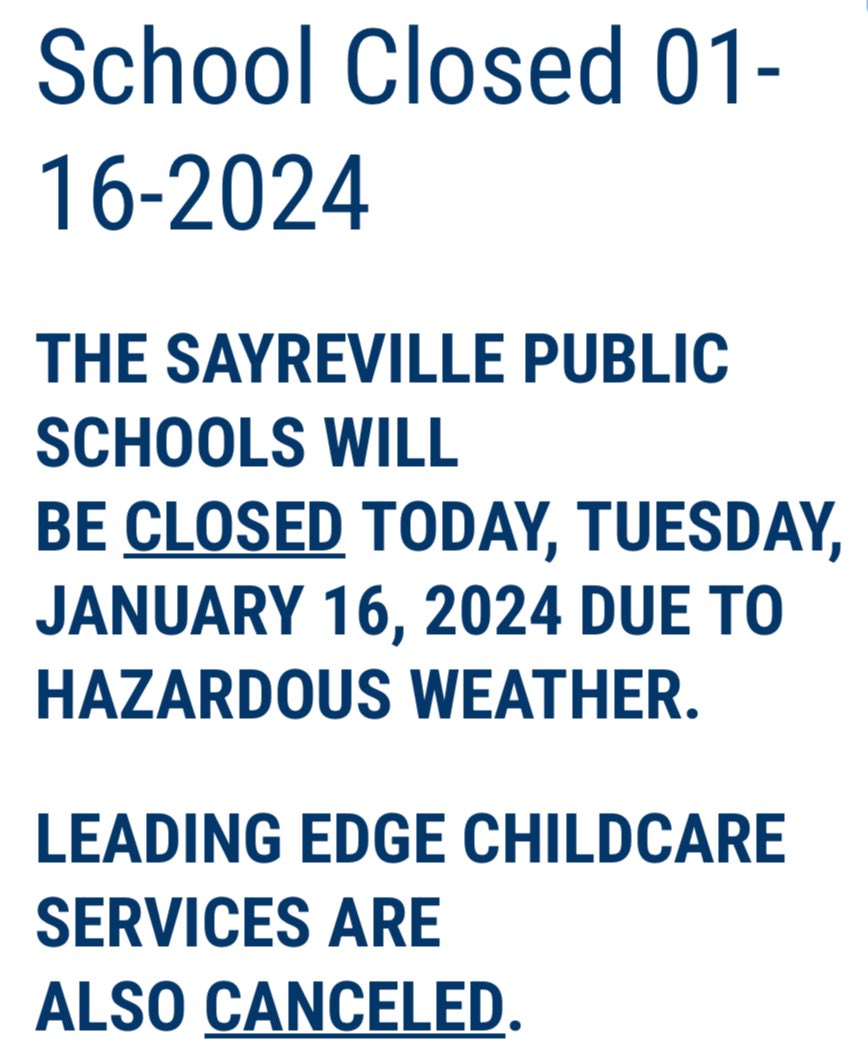 School Closed 01-16-2024

THE SAYREVILLE PUBLIC SCHOOLS WILL BE CLOSED TODAY, TUESDAY, JANUARY 16, 2024 DUE TO HAZARDOUS WEATHER.

LEADING EDGE CHILDCARE SERVICES ARE ALSO CANCELED.